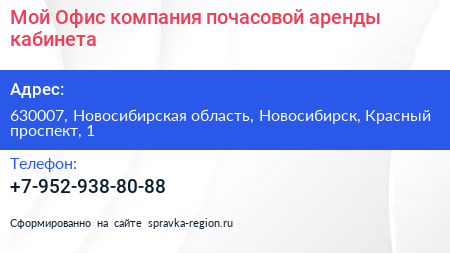 Мой Офис компания почасовой аренды кабинета

Адрес:

630007, Новосибирская область, Новосибирск, Красный проспект, 1

Телефон:

+7-952-938-80-88

Сформированно на сайте spravka-region.ru